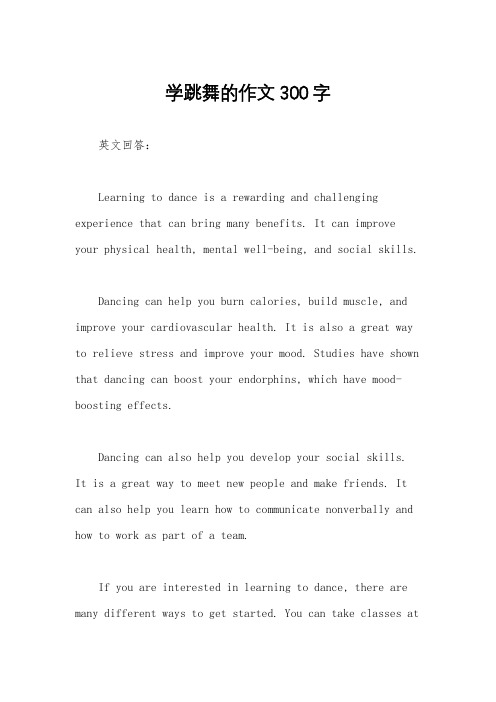 学跳舞的作文300字

英文回答：

Learning to dance is a rewarding and challenging experience that can bring many benefits. It can improve your physical health, mental well-being, and social skills.

Dancing can help you burn calories, build muscle, and improve your cardiovascular health. It is also a great way to relieve stress and improve your mood. Studies have shown that dancing can boost your endorphins, which have mood-boosting effects.

Dancing can also help you develop your social skills. It is a great way to meet new people and make friends. It can also help you learn how to communicate nonverbally and how to work as part of a team.

If you are interested in learning to dance, there are many different ways to get started. You can take classes at